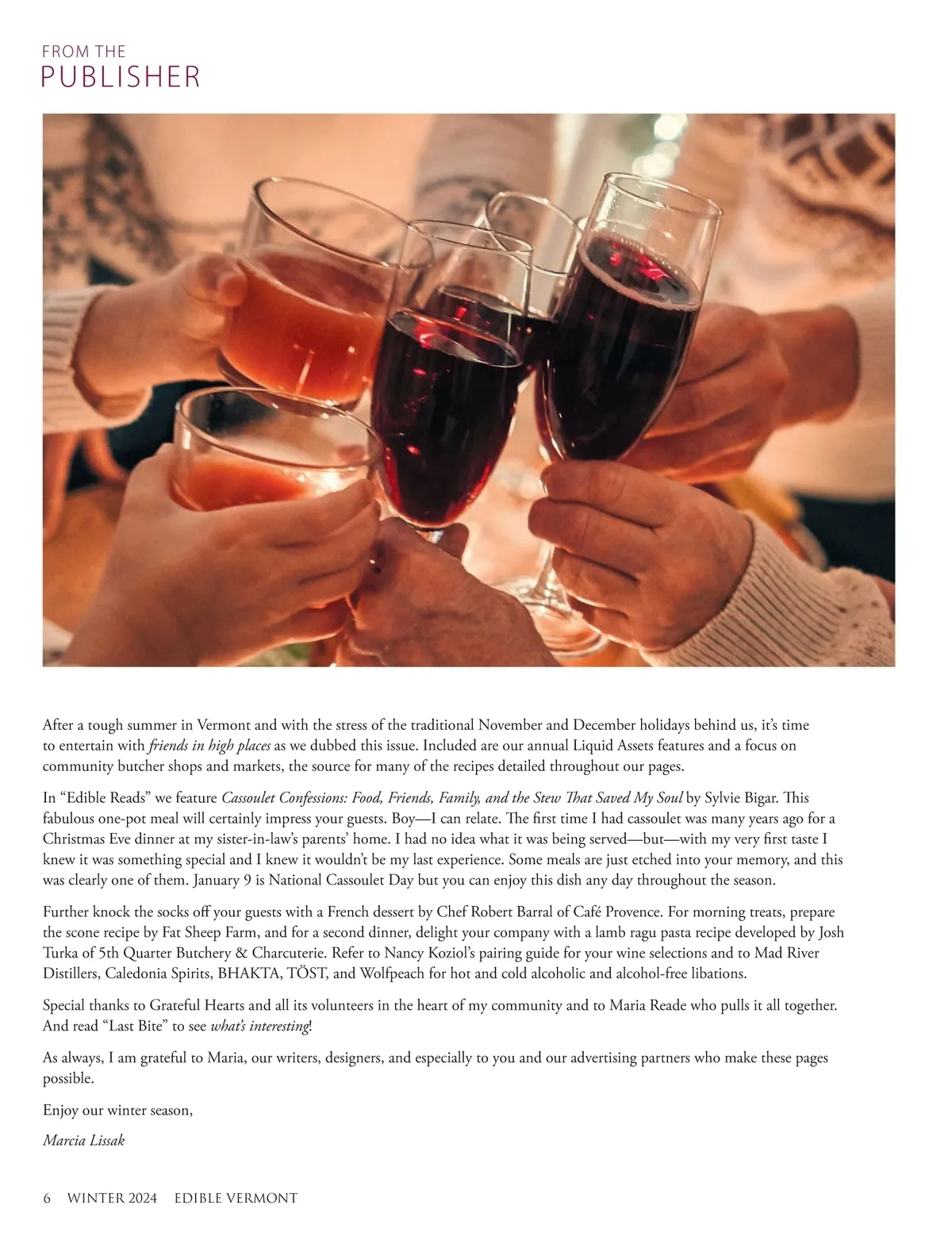 FROM THE
PUBLISHER

After a tough summer in Vermont and with the stress of the traditional November and December holidays behind us, it's time to entertain with friends in high places as we dubbed this issue. Included are our annual Liquid Assets features and a focus on community butcher shops and markets, the source for many of the recipes detailed throughout our pages.

In "Edible Reads" we feature Cassoulet Confessions: Food, Friends, Family, and the Stew That Saved My Soul by Sylvie Bigar. This fabulous one-pot meal will certainly impress your guests. Boy—I can relate. The first time I had cassoulet was many years ago for a Christmas Eve dinner at my sister-in-law's parents' home. I had no idea what it was being served—but—with my very first taste I knew it was something special and I knew it wouldn't be my last experience. Some meals are just etched into your memory, and this was clearly one of them. January 9 is National Cassoulet Day but you can enjoy this dish any day throughout the season.

Further knock the socks off your guests with a French dessert by Chef Robert Barral of Café Provence. For morning treats, prepare the scone recipe by Fat Sheep Farm, and for a second dinner, delight your company with a lamb ragu pasta recipe developed by Josh Turka of 5th Quarter Butchery & Charcuterie. Refer to Nancy Koziol's pairing guide for your wine selections and to Mad River Distillers, Caledonia Spirits, BHAKTA, TÖST, and Wolfpeach for hot and cold alcoholic and alcohol-free libations.

Special thanks to Grateful Hearts and all its volunteers in the heart of my community and to Maria Reade who pulls it all together. And read "Last Bite" to see what's interesting!

As always, I am grateful to Maria, our writers, designers, and especially to you and our advertising partners who make these pages possible.

Enjoy our winter season,

Marcia Lissak

6 WINTER 2024 EDIBLE VERMONT